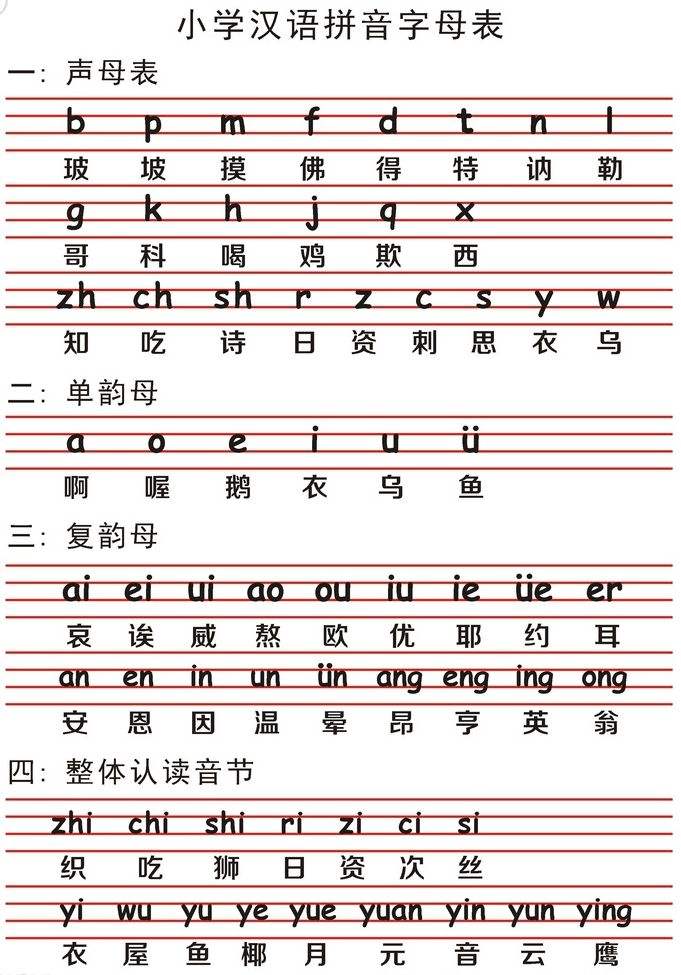 小学汉语拼音字母表

一：声母表

b p m f d t n l
玻 坡 摸 佛 得 特 讷 勒
g k h j q x
哥 科 喝 鸡 欺 西
zh ch sh r z c s y w
知 吃 诗 日 资 刺 思 衣 乌

二：单韵母

a o e i u ü
啊 喔 鹅 衣 乌 鱼

三：复韵母

ai ei ui ao ou iu ie üe er
哀 诶 威 熬 欧 优 耶 约 耳
an en in un ün ang eng ing ong
安 恩 因 温 晕 昂 亨 英 翁

四：整体认读音节

zhi chi shi ri zi ci si
织 吃 狮 日 资 次 丝
yi wu yu ye yue yuan yin yun ying
衣 屋 鱼 椰 月 元 音 云 鹰